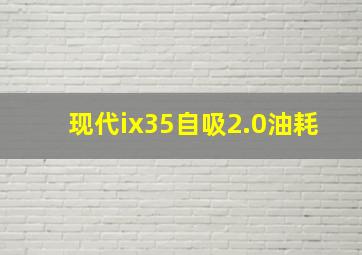 现代ix35自吸2.0油耗